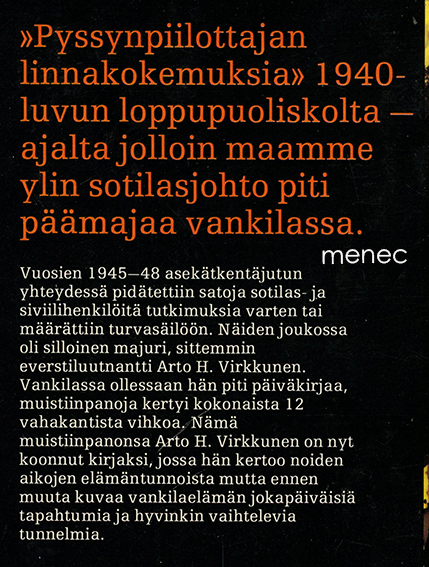 »Pyssynpiilottajan linnakokemuksia» 1940-luvun loppupuoliskolta — ajalta jolloin maamme ylin sotilasjohto piti päämajaa vankilassa.

menec

Vuosien 1945—48 asekätkentäjutun yhteydessä pidätettiin satoja sotilas- ja siviilihenkilöitä tutkimuksia varten tai määrättiin turvasäilöön. Näiden joukossa oli silloinen majuri, sittemmin everstiluutnantti Arto H. Virkkunen. Vankilassa ollessaan hän piti päiväkirjaa, muistiinpanoja kertyi kokonaista 12 vahakantista vihkoa. Nämä muistiinpanonsa Arto H. Virkkunen on nyt koonnut kirjaksi, jossa hän kertoo noiden aikojen elämäntunnoista mutta ennen muuta kuvaa vankilaelämän jokapäiväisiä tapahtumia ja hyvinkin vaihtelevia tunnelmia.